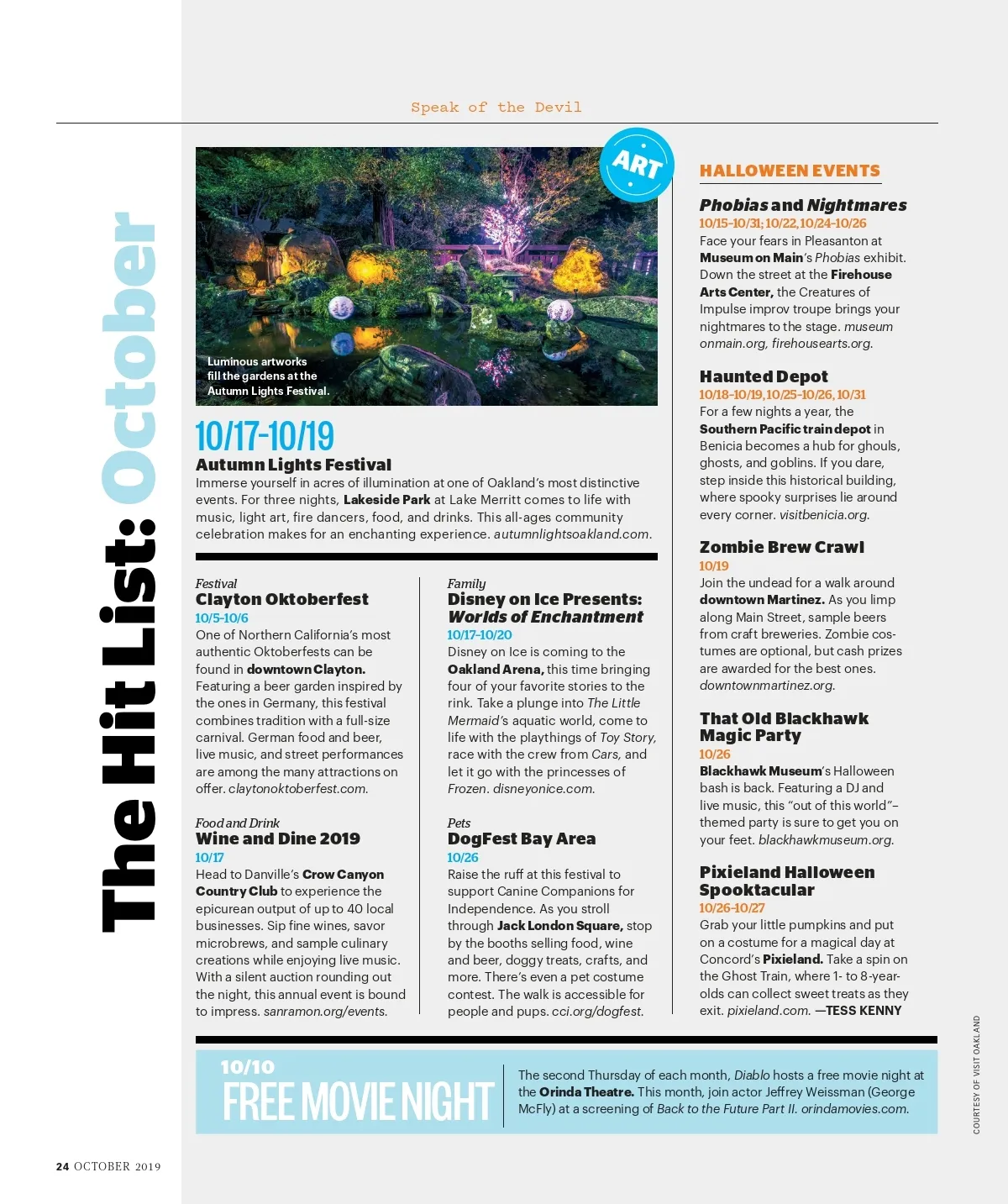 Speak of the Devil

The Hit List: October

ART

Luminous artworks fill the gardens at the Autumn Lights Festival.

10/17-10/19
Autumn Lights Festival
Immerse yourself in acres of illumination at one of Oakland's most distinctive events. For three nights, Lakeside Park at Lake Merritt comes to life with music, light art, fire dancers, food, and drinks. This all-ages community celebration makes for an enchanting experience. autumnlightsoakland.com.

Festival
Clayton Oktoberfest
10/5-10/6
One of Northern California's most authentic Oktoberfests can be found in downtown Clayton. Featuring a beer garden inspired by the ones in Germany, this festival combines tradition with a full-size carnival. German food and beer, live music, and street performances are among the many attractions on offer. claytonoktoberfest.com.

Food and Drink
Wine and Dine 2019
10/17
Head to Danville's Crow Canyon Country Club to experience the epicurean output of up to 40 local businesses. Sip fine wines, savor microbrews, and sample culinary creations while enjoying live music. With a silent auction rounding out the night, this annual event is bound to impress. sanramon.org/events.

Family
Disney on Ice Presents: Worlds of Enchantment
10/17-10/20
Disney on Ice is coming to the Oakland Arena, this time bringing four of your favorite stories to the rink. Take a plunge into The Little Mermaid's aquatic world, come to life with the playthings of Toy Story, race with the crew from Cars, and let it go with the princesses of Frozen. disneyonice.com.

Pets
DogFest Bay Area
10/26
Raise the ruff at this festival to support Canine Companions for Independence. As you stroll through Jack London Square, stop by the booths selling food, wine and beer, doggy treats, crafts, and more. There's even a pet costume contest. The walk is accessible for people and pups. cci.org/dogfest.

HALLOWEEN EVENTS

Phobias and Nightmares
10/15-10/31; 10/22, 10/24-10/26
Face your fears in Pleasanton at Museum on Main's Phobias exhibit. Down the street at the Firehouse Arts Center, the Creatures of Impulse improv troupe brings your nightmares to the stage. museumonmain.org, firehousearts.org.

Haunted Depot
10/18-10/19, 10/25-10/26, 10/31
For a few nights a year, the Southern Pacific train depot in Benicia becomes a hub for ghouls, ghosts, and goblins. If you dare, step inside this historical building, where spooky surprises lie around every corner. visitbenicia.org.

Zombie Brew Crawl
10/19
Join the undead for a walk around downtown Martinez. As you limp along Main Street, sample beers from craft breweries. Zombie costumes are optional, but cash prizes are awarded for the best ones. downtownmartinez.org.

That Old Blackhawk Magic Party
10/26
Blackhawk Museum's Halloween bash is back. Featuring a DJ and live music, this "out of this world"–themed party is sure to get you on your feet. blackhawkmuseum.org.

Pixieland Halloween Spooktacular
10/26-10/27
Grab your little pumpkins and put on a costume for a magical day at Concord's Pixieland. Take a spin on the Ghost Train, where 1- to 8-year-olds can collect sweet treats as they exit. pixieland.com. —TESS KENNY

10/10
FREE MOVIE NIGHT
The second Thursday of each month, Diablo hosts a free movie night at the Orinda Theatre. This month, join actor Jeffrey Weissman (George McFly) at a screening of Back to the Future Part II. orindamovies.com.

COURTESY OF VISIT OAKLAND

24 OCTOBER 2019